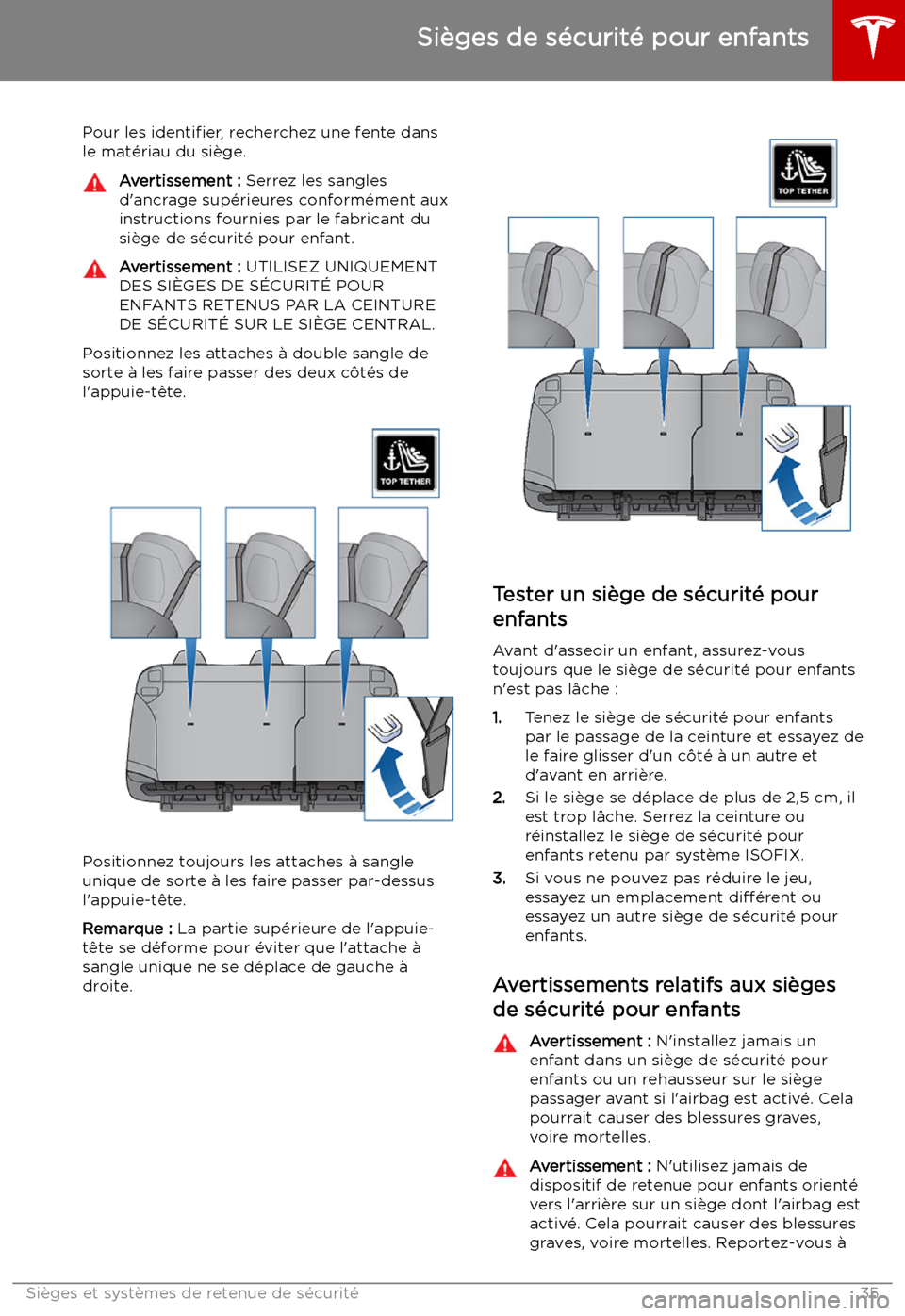 Sièges de sécurité pour enfants

Pour les identifier, recherchez une fente dans le matériau du siège.

Avertissement : Serrez les sangles d'ancrage supérieures conformément aux instructions fournies par le fabricant du siège de sécurité pour enfant.

Avertissement : UTILISEZ UNIQUEMENT DES SIÈGES DE SÉCURITÉ POUR ENFANTS RETENUS PAR LA CEINTURE DE SÉCURITÉ SUR LE SIÈGE CENTRAL.

Positionnez les attaches à double sangle de sorte à les faire passer des deux côtés de l'appuie-tête.

TOP TETHER

Positionnez toujours les attaches à sangle unique de sorte à les faire passer par-dessus l'appuie-tête.

Remarque : La partie supérieure de l'appuie-tête se déforme pour éviter que l'attache à sangle unique ne se déplace de gauche à droite.

TOP TETHER

Tester un siège de sécurité pour enfants

Avant d'asseoir un enfant, assurez-vous toujours que le siège de sécurité pour enfants n'est pas lâche :

1. Tenez le siège de sécurité pour enfants par le passage de la ceinture et essayez de le faire glisser d'un côté à un autre et d'avant en arrière.
2. Si le siège se déplace de plus de 2,5 cm, il est trop lâche. Serrez la ceinture ou réinstallez le siège de sécurité pour enfants retenu par système ISOFIX.
3. Si vous ne pouvez pas réduire le jeu, essayez un emplacement différent ou essayez un autre siège de sécurité pour enfants.

Avertissements relatifs aux sièges de sécurité pour enfants

Avertissement : N'installez jamais un enfant dans un siège de sécurité pour enfants ou un rehausseur sur le siège passager avant si l'airbag est activé. Cela pourrait causer des blessures graves, voire mortelles.

Avertissement : N'utilisez jamais de dispositif de retenue pour enfants orienté vers l'arrière sur un siège dont l'airbag est activé. Cela pourrait causer des blessures graves, voire mortelles. Reportez-vous à

Sièges et systèmes de retenue de sécurité 35

carmanualsonline.info